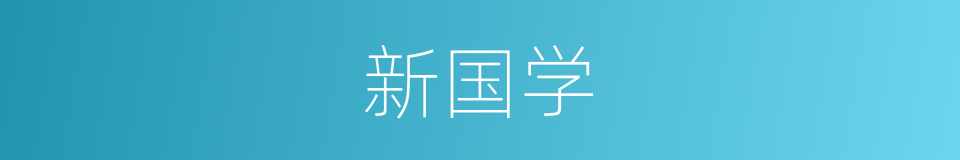 新国学